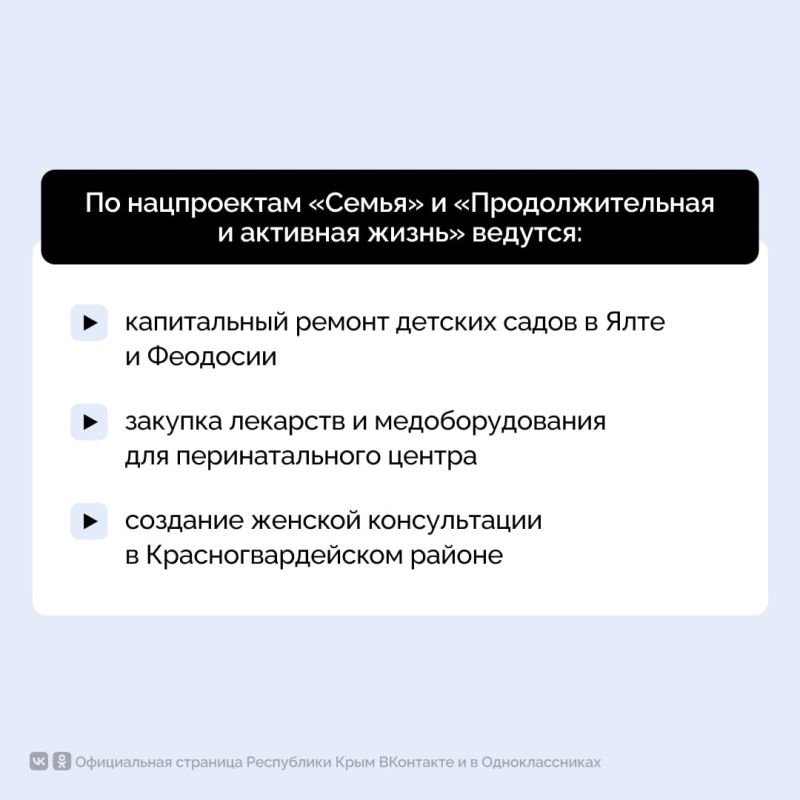 По нацпроектам «Семья» и «Продолжительная и активная жизнь» ведутся:

капитальный ремонт детских садов в Ялте и Феодосии

закупка лекарств и медоборудования для перинатального центра

создание женской консультации в Красногвардейском районе

Официальная страница Республики Крым ВКонтакте и в Одноклассниках